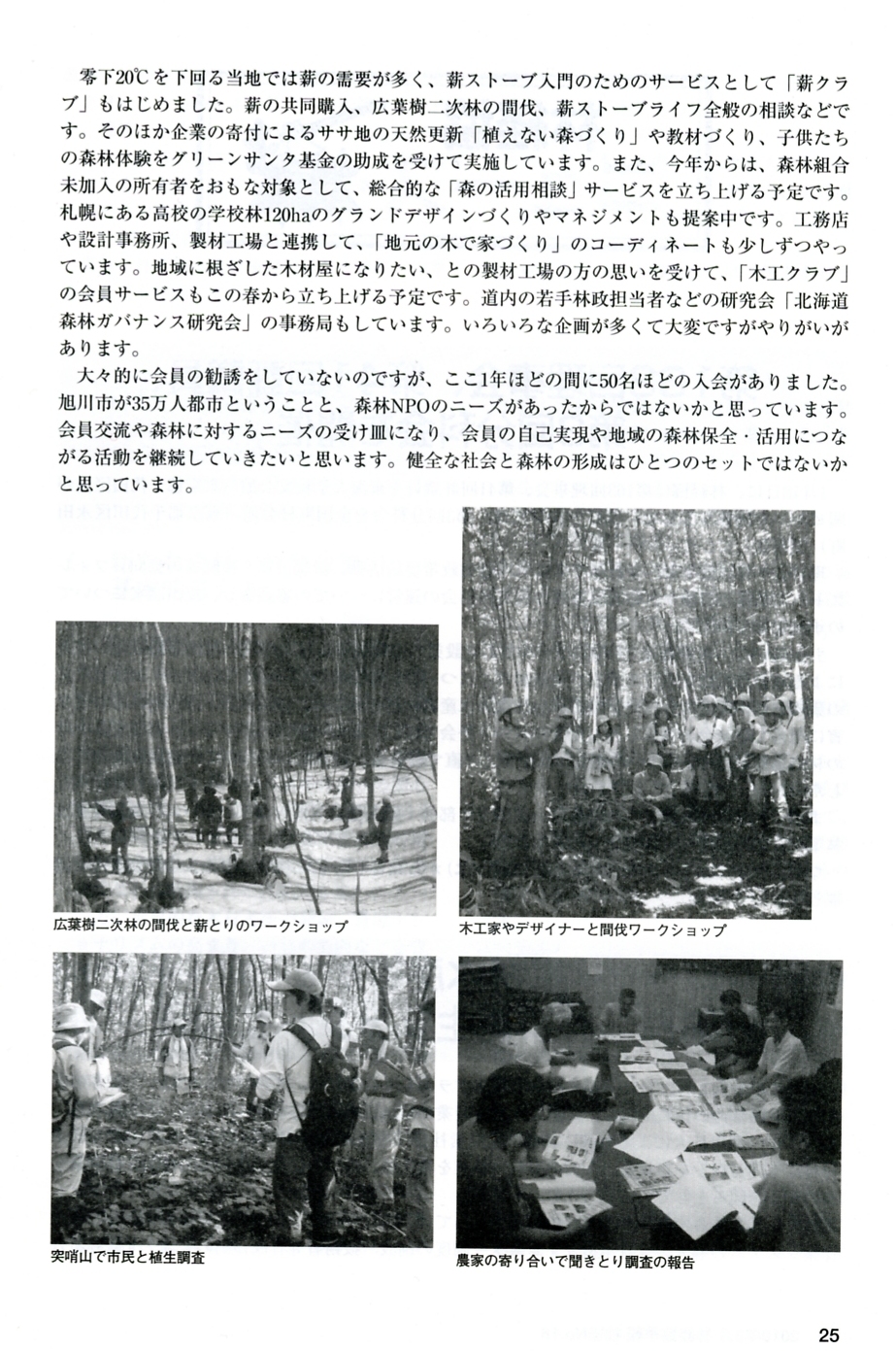 零下20℃を下回る当地では薪の需要が多く、薪ストーブ入門のためのサービスとして「薪クラブ」もはじめました。薪の共同購入、広葉樹二次林の間伐、薪ストーブライフ全般の相談などです。そのほか企業の寄付によるササ地の天然更新「植えない森づくり」や教材づくり、子供たちの森林体験をグリーンサンタ基金の助成を受けて実施しています。また、今年からは、森林組合未加入の所有者をおもな対象として、総合的な「森の活用相談」サービスを立ち上げる予定です。札幌にある高校の学校林120haのグランドデザインづくりやマネジメントも提案中です。工務店や設計事務所、製材工場と連携して、「地元の木で家づくり」のコーディネートも少しずつやっています。地域に根ざした木材屋になりたい、との製材工場の方の思いを受けて、「木工クラブ」の会員サービスもこの春から立ち上げる予定です。道内の若手林政担当者などの研究会「北海道森林ガバナンス研究会」の事務局もしています。いろいろな企画が多くて大変ですがやりがいがあります。

大々的に会員の勧誘をしていないのですが、ここ1年ほどの間に50名ほどの入会がありました。旭川市が35万人都市ということと、森林NPOのニーズがあったからではないかと思っています。会員交流や森林に対するニーズの受け皿になり、会員の自己実現や地域の森林保全・活用につながる活動を継続していきたいと思います。健全な社会と森林の形成はひとつのセットではないかと思っています。

広葉樹二次林の間伐と薪とりのワークショップ

木工家やデザイナーと間伐ワークショップ

突哨山で市民と植生調査

農家の寄り合いで聞きとり調査の報告

25